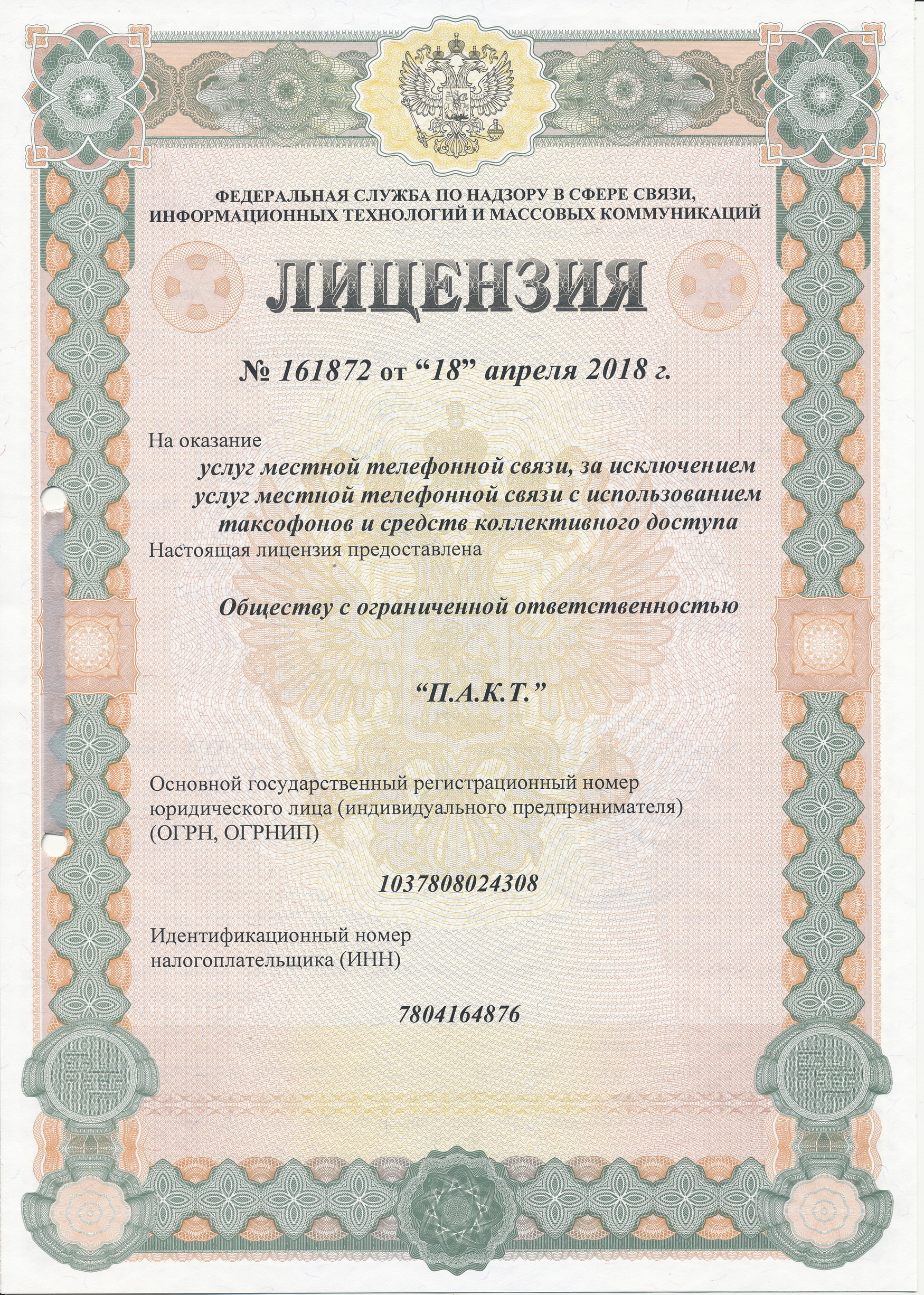 ФЕДЕРАЛЬНАЯ СЛУЖБА ПО НАДЗОРУ В СФЕРЕ СВЯЗИ, ИНФОРМАЦИОННЫХ ТЕХНОЛОГИЙ И МАССОВЫХ КОММУНИКАЦИЙ

ЛИЦЕНЗИЯ

№ 161872 от “18” апреля 2018 г.

На оказание

услуг местной телефонной связи, за исключением услуг местной телефонной связи с использованием таксофонов и средств коллективного доступа

Настоящая лицензия предоставлена

Обществу с ограниченной ответственностью

“П.А.К.Т.”

Основной государственный регистрационный номер юридического лица (индивидуального предпринимателя) (ОГРН, ОГРНИП)

1037808024308

Идентификационный номер налогоплательщика (ИНН)

7804164876